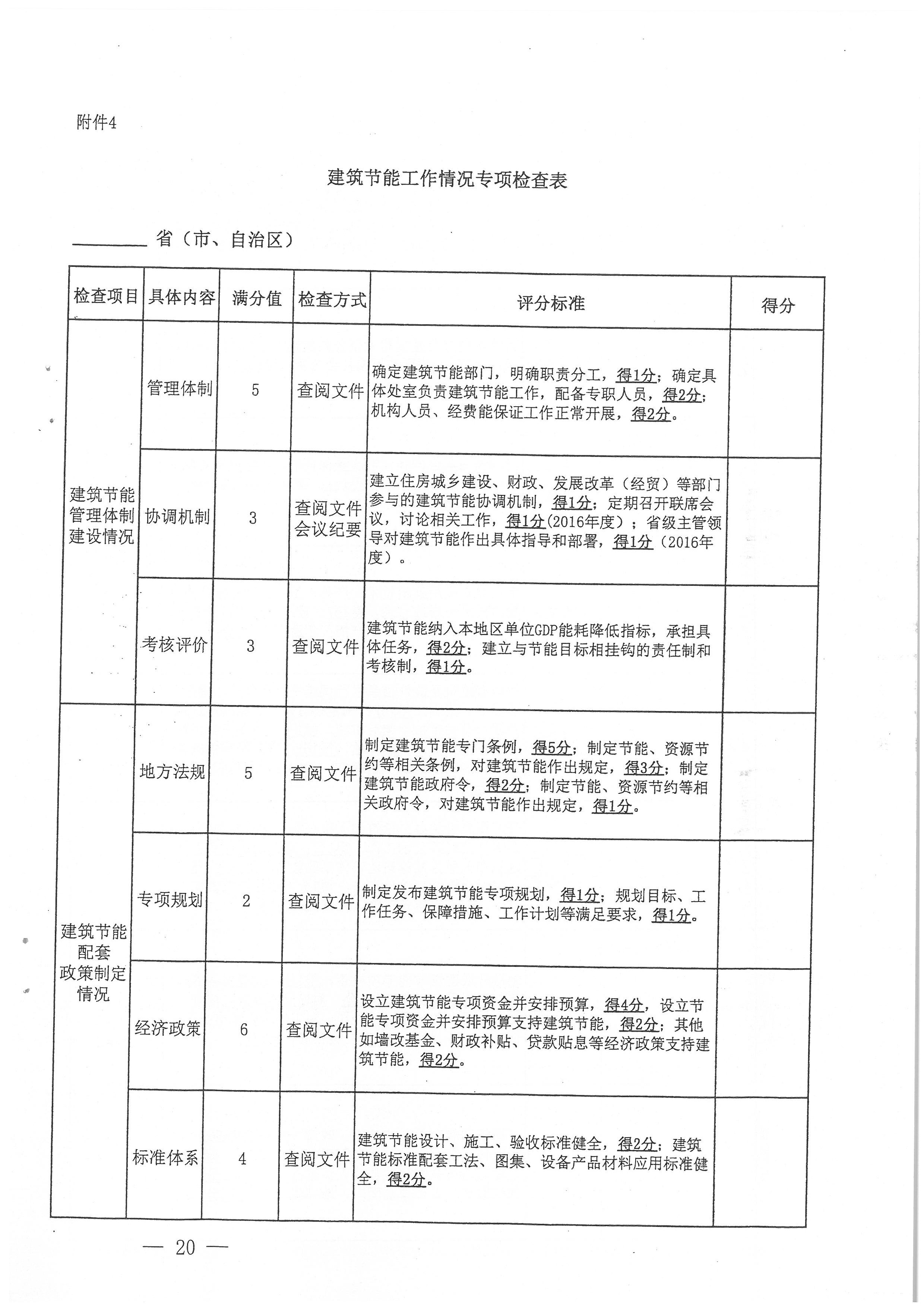 附件4

建筑节能工作情况专项检查表

____省（市、自治区）

| 检查项目 | 具体内容 | 满分值 | 检查方式 | 评分标准 | 得分 |
|---|---|---|---|---|---|
| 建筑节能管理体制建设情况 | 管理体制 | 5 | 查阅文件 | 确定建筑节能部门，明确职责分工，得1分；确定具体处室负责建筑节能工作，配备专职人员，得2分；机构人员、经费能保证工作正常开展，得2分。 | |
| | 协调机制 | 3 | 查阅文件会议纪要 | 建立住房城乡建设、财政、发展改革（经贸）等部门参与的建筑节能协调机制，得1分；定期召开联席会议，讨论相关工作，得1分(2016年度)；省级主管领导对建筑节能作出具体指导和部署，得1分（2016年度）。 | |
| | 考核评价 | 3 | 查阅文件 | 建筑节能纳入本地区单位GDP能耗降低指标，承担具体任务，得2分；建立与节能目标相挂钩的责任制和考核制，得1分。 | |
| 建筑节能配套政策制定情况 | 地方法规 | 5 | 查阅文件 | 制定建筑节能专门条例，得5分；制定节能、资源节约等相关条例，对建筑节能作出规定，得3分；制定建筑节能政府令，得2分；制定节能、资源节约等相关政府令，对建筑节能作出规定，得1分。 | |
| | 专项规划 | 2 | 查阅文件 | 制定发布建筑节能专项规划，得1分；规划目标、工作任务、保障措施、工作计划等满足要求，得1分。 | |
| | 经济政策 | 6 | 查阅文件 | 设立建筑节能专项资金并安排预算，得4分，设立节能专项资金并安排预算支持建筑节能，得2分；其他如墙改基金、财政补贴、贷款贴息等经济政策支持建筑节能，得2分。 | |
| | 标准体系 | 4 | 查阅文件 | 建筑节能设计、施工、验收标准健全，得2分；建筑节能标准配套工法、图集、设备产品材料应用标准健全，得2分。 | |

— 20 —